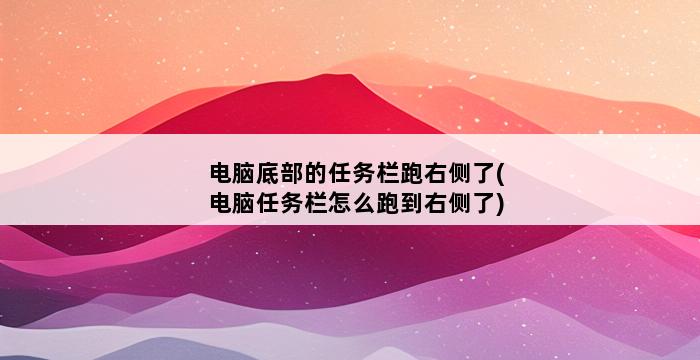 电脑底部的任务栏跑右侧了(电脑任务栏怎么跑到右侧了)